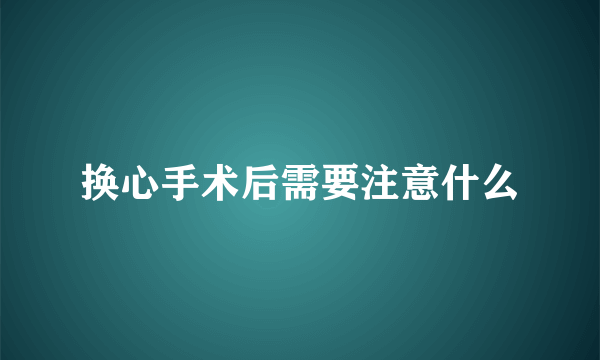 换心手术后需要注意什么